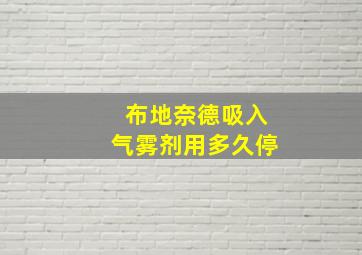 布地奈德吸入
气雾剂用多久停